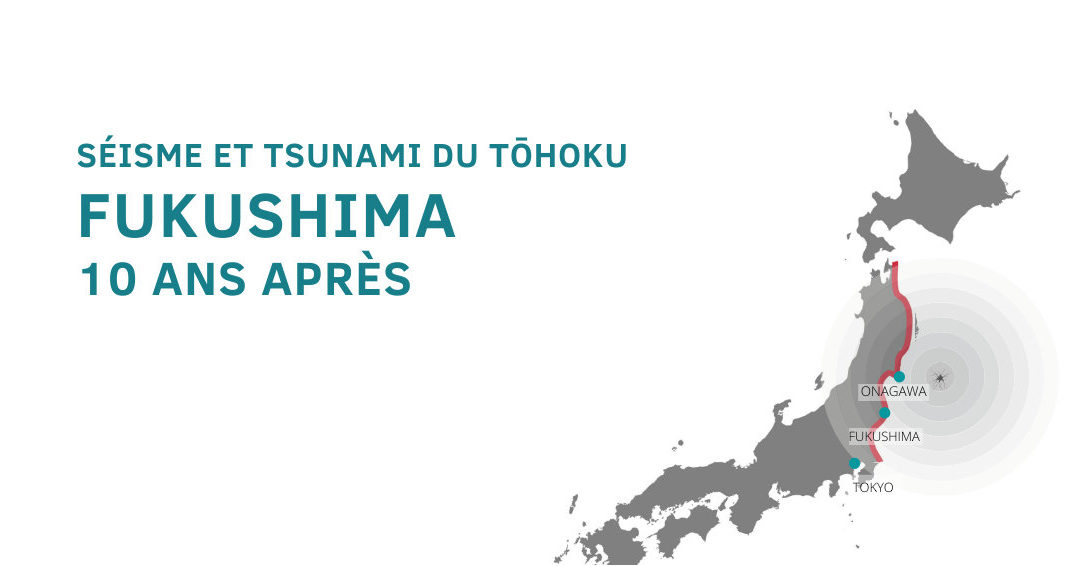 SÉISME ET TSUNAMI DU TŌHOKU
FUKUSHIMA
10 ANS APRÈS

ONAGAWA
FUKUSHIMA
TOKYO